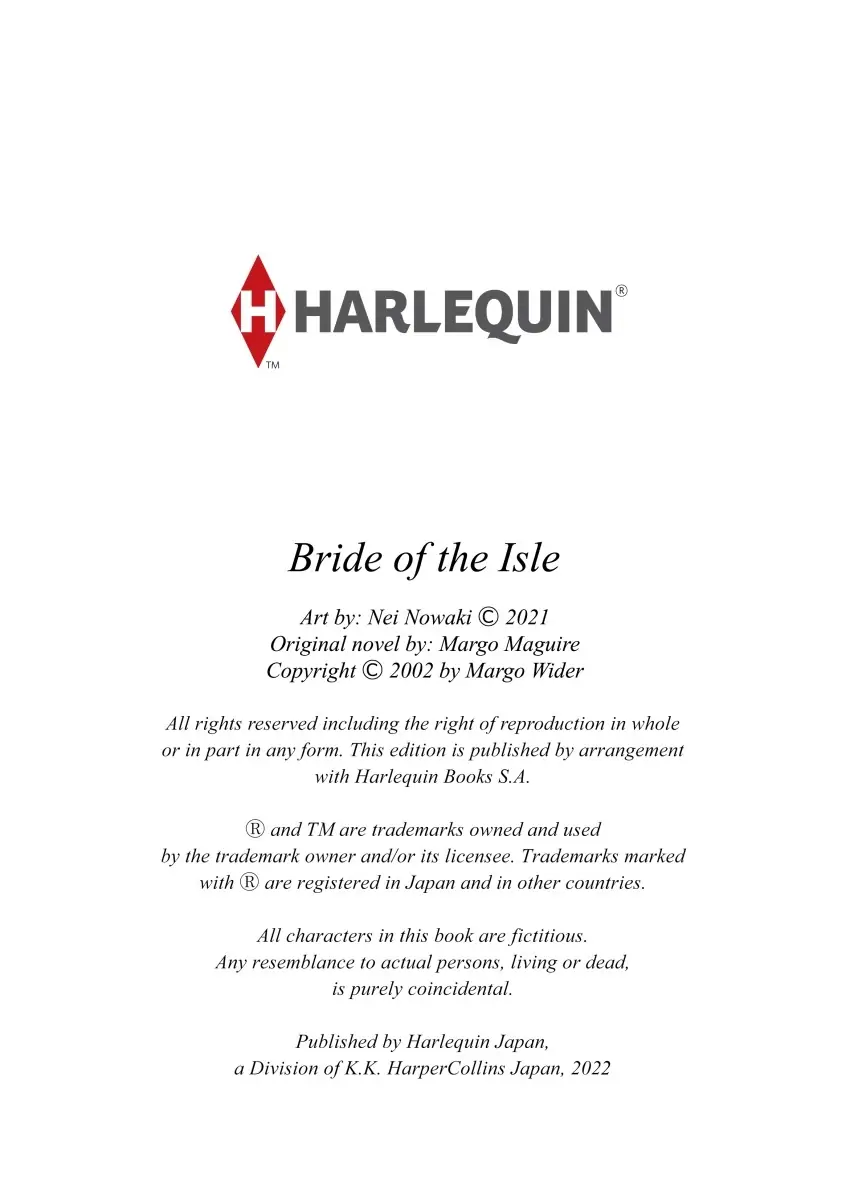 HARLEQUIN®
TM

Bride of the Isle

Art by: Nei Nowaki © 2021
Original novel by: Margo Maguire
Copyright © 2002 by Margo Wider

All rights reserved including the right of reproduction in whole or in part in any form. This edition is published by arrangement with Harlequin Books S.A.

® and TM are trademarks owned and used by the trademark owner and/or its licensee. Trademarks marked with ® are registered in Japan and in other countries.

All characters in this book are fictitious. Any resemblance to actual persons, living or dead, is purely coincidental.

Published by Harlequin Japan, a Division of K.K. HarperCollins Japan, 2022